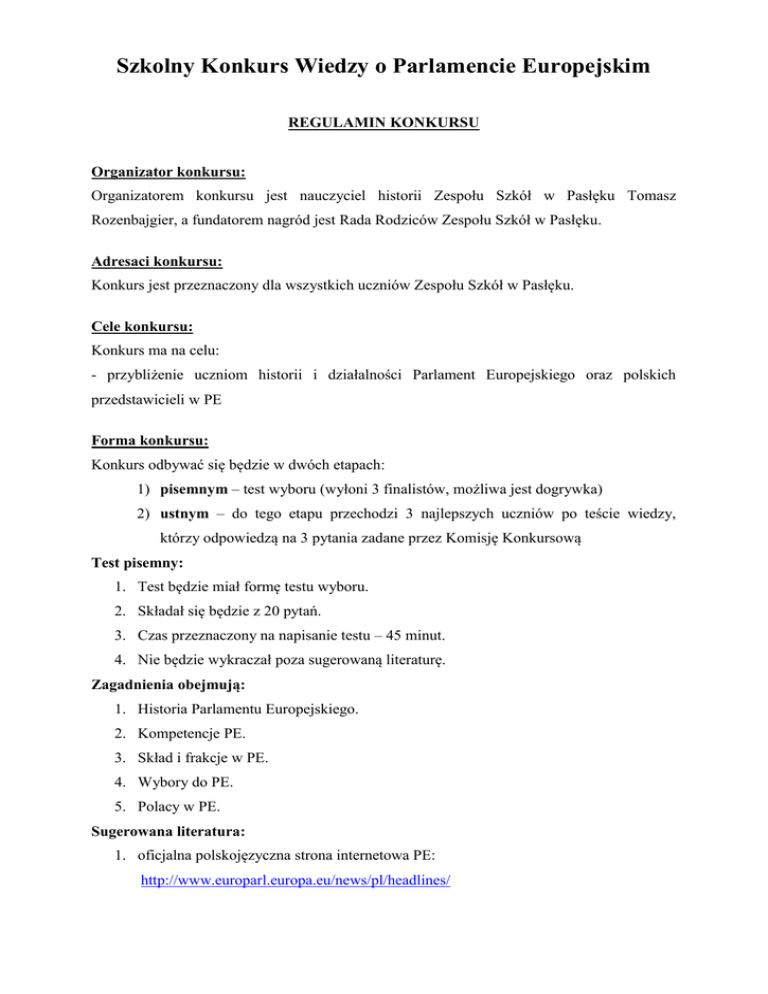 Szkolny Konkurs Wiedzy o Parlamencie Europejskim

REGULAMIN KONKURSU

Organizator konkursu:
Organizatorem konkursu jest nauczyciel historii Zespołu Szkół w Pasłęku Tomasz Rozenbajgier, a fundatorem nagród jest Rada Rodziców Zespołu Szkół w Pasłęku.

Adresaci konkursu:
Konkurs jest przeznaczony dla wszystkich uczniów Zespołu Szkół w Pasłęku.

Cele konkursu:
Konkurs ma na celu:
- przybliżenie uczniom historii i działalności Parlament Europejskiego oraz polskich przedstawicieli w PE

Forma konkursu:
Konkurs odbywać się będzie w dwóch etapach:
1) pisemnym – test wyboru (wyłoni 3 finalistów, możliwa jest dogrywka)
2) ustnym – do tego etapu przechodzi 3 najlepszych uczniów po teście wiedzy, którzy odpowiedzą na 3 pytania zadane przez Komisję Konkursową

Test pisemny:
1. Test będzie miał formę testu wyboru.
2. Składał się będzie z 20 pytań.
3. Czas przeznaczony na napisanie testu – 45 minut.
4. Nie będzie wykraczał poza sugerowaną literaturę.

Zagadnienia obejmują:
1. Historia Parlamentu Europejskiego.
2. Kompetencje PE.
3. Skład i frakcje w PE.
4. Wybory do PE.
5. Polacy w PE.

Sugerowana literatura:
1. oficjalna polskojęzyczna strona internetowa PE:
http://www.europarl.europa.eu/news/pl/headlines/